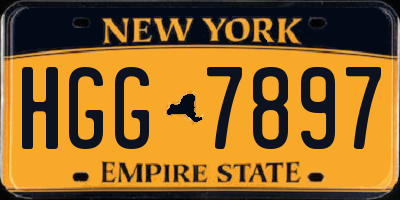 NEW YORK

HGG 7897

EMPIRE STATE